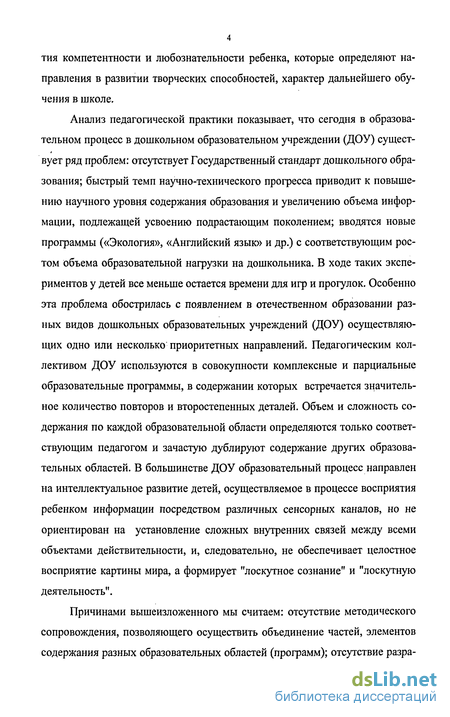 4

тия компетентности и любознательности ребенка, которые определяют направления в развитии творческих способностей, характер дальнейшего обучения в школе.

Анализ педагогической практики показывает, что сегодня в образовательном процесс в дошкольном образовательном учреждении (ДОУ) существует ряд проблем: отсутствует Государственный стандарт дошкольного образования; быстрый темп научно-технического прогресса приводит к повышению научного уровня содержания образования и увеличению объема информации, подлежащей усвоению подрастающим поколением; вводятся новые программы («Экология», «Английский язык» и др.) с соответствующим ростом объема образовательной нагрузки на дошкольника. В ходе таких экспериментов у детей все меньше остается времени для игр и прогулок. Особенно эта проблема обострилась с появлением в отечественном образовании разных видов дошкольных образовательных учреждений (ДОУ) осуществляющих одно или несколько приоритетных направлений. Педагогическим коллективом ДОУ используются в совокупности комплексные и парциальные образовательные программы, в содержании которых встречается значительное количество повторов и второстепенных деталей. Объем и сложность содержания по каждой образовательной области определяются только соответствующим педагогом и зачастую дублируют содержание других образовательных областей. В большинстве ДОУ образовательный процесс направлен на интеллектуальное развитие детей, осуществляемое в процессе восприятия ребенком информации посредством различных сенсорных каналов, но не ориентирован на установление сложных внутренних связей между всеми объектами действительности, и, следовательно, не обеспечивает целостное восприятие картины мира, а формирует "лоскутное сознание" и "лоскутную деятельность".

Причинами вышеизложенного мы считаем: отсутствие методического сопровождения, позволяющего осуществить объединение частей, элементов содержания разных образовательных областей (программ); отсутствие разра-

dsLib.net
библиотека диссертаций